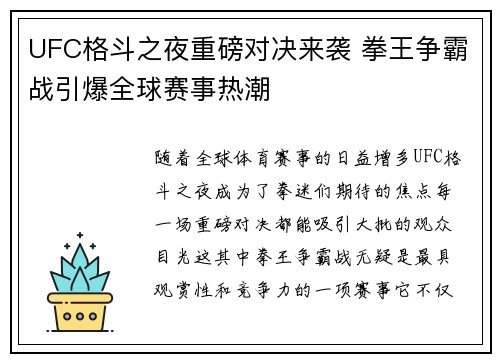 UFC格斗之夜重磅对决来袭 拳王争霸战引爆全球赛事热潮

随着全球体育赛事的日益增多UFC格斗之夜成为了拳迷们期待的焦点每一场重磅对决都能吸引大批的观众目光这其中拳王争霸战无疑是最具观赏性和竞争力的一项赛事它不仅